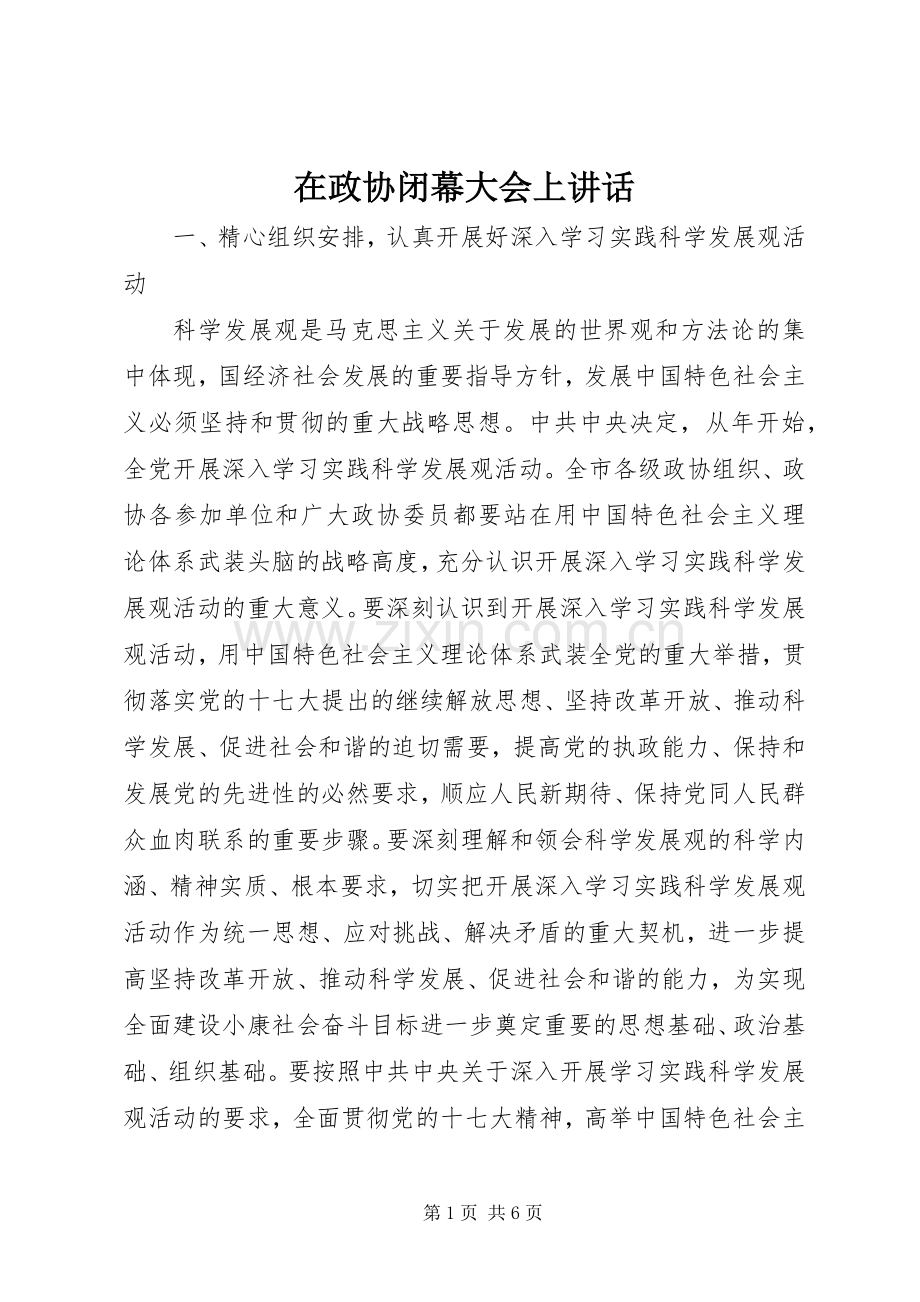 在政协闭幕大会上讲话

一、精心组织安排，认真开展好深入学习实践科学发展观活动

科学发展观是马克思主义关于发展的世界观和方法论的集中体现，国经济社会发展的重要指导方针，发展中国特色社会主义必须坚持和贯彻的重大战略思想。中共中央决定，从年开始，全党开展深入学习实践科学发展观活动。全市各级政协组织、政协各参加单位和广大政协委员都要站在用中国特色社会主义理论体系武装头脑的战略高度，充分认识开展深入学习实践科学发展观活动的重大意义。要深刻认识到开展深入学习实践科学发展观活动，用中国特色社会主义理论体系武装全党的重大举措，贯彻落实党的十七大提出的继续解放思想、坚持改革开放、推动科学发展、促进社会和谐的迫切需要，提高党的执政能力、保持和发展党的先进性的必然要求，顺应人民新期待、保持党同人民群众血肉联系的重要步骤。要深刻理解和领会科学发展观的科学内涵、精神实质、根本要求，切实把开展深入学习实践科学发展观活动作为统一思想、应对挑战、解决矛盾的重大契机，进一步提高坚持改革开放、推动科学发展、促进社会和谐的能力，为实现全面建设小康社会奋斗目标进一步奠定重要的思想基础、政治基础、组织基础。要按照中共中央关于深入开展学习实践科学发展观活动的要求，全面贯彻党的十七大精神，高举中国特色社会主

第1页 共6页

www.zixin.com.cn